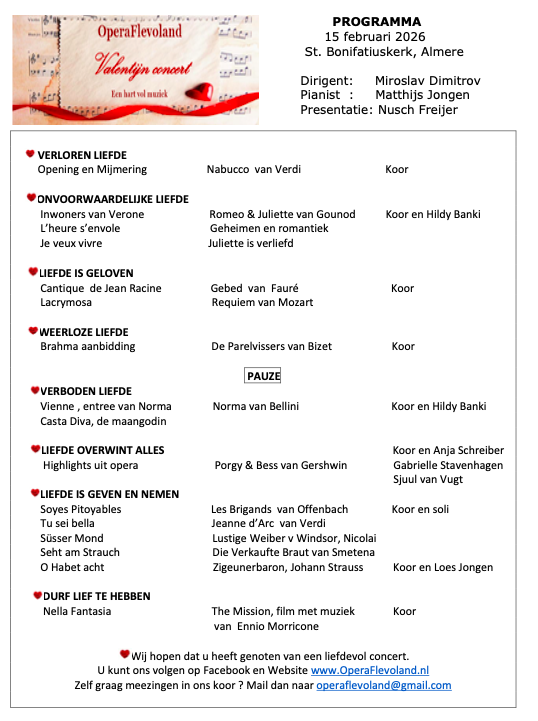 OperaFlevoland
Valentijn concert
Een hart vol muziek

PROGRAMMA
15 februari 2026
St. Bonifatiuskerk, Almere

Dirigent: Miroslav Dimitrov
Pianist : Matthijs Jongen
Presentatie: Nusch Freijer

VERLOREN LIEFDE
Opening en Mijmering Nabucco van Verdi Koor

ONVOORWAARDELIJKE LIEFDE
Inwoners van Verone Romeo & Juliette van Gounod Koor en Hildy Banki
L'heure s'envole Geheimen en romantiek
Je veux vivre Juliette is verliefd

LIEFDE IS GELOVEN
Cantique de Jean Racine Gebed van Fauré Koor
Lacrymosa Requiem van Mozart

WEERLOZE LIEFDE
Brahma aanbidding De Parelvissers van Bizet Koor

PAUZE

VERBODEN LIEFDE
Vienne , entree van Norma Norma van Bellini Koor en Hildy Banki
Casta Diva, de maangodin

LIEFDE OVERWINT ALLES Koor en Anja Schreiber
Highlights uit opera Porgy & Bess van Gershwin Gabrielle Stavenhagen
Sjuul van Vugt

LIEFDE IS GEVEN EN NEMEN
Soyes Pitoyables Les Brigands van Offenbach Koor en soli
Tu sei bella Jeanne d'Arc van Verdi
Süsser Mond Lustige Weiber v Windsor, Nicolai
Seht am Strauch Die Verkaufte Braut van Smetena
O Habet acht Zigeunerbaron, Johann Strauss Koor en Loes Jongen

DURF LIEF TE HEBBEN
Nella Fantasia The Mission, film met muziek Koor
van Ennio Morricone

Wij hopen dat u heeft genoten van een liefdevol concert.
U kunt ons volgen op Facebook en Website www.OperaFlevoland.nl
Zelf graag meezingen in ons koor ? Mail dan naar operaflevoland@gmail.com